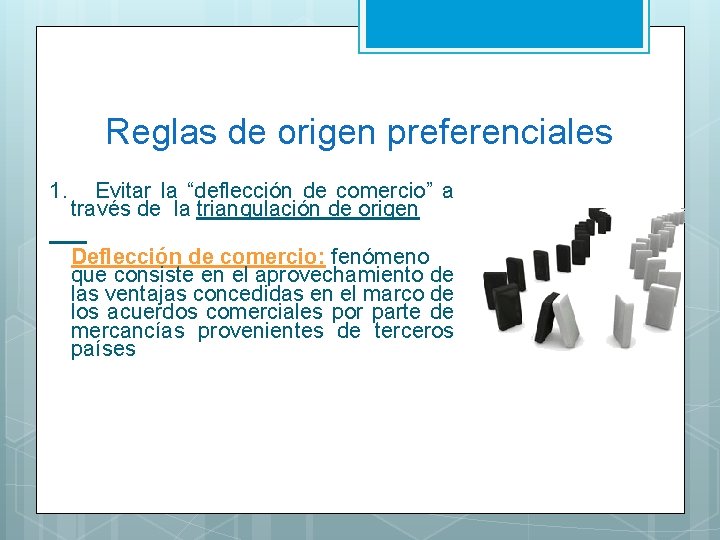 Reglas de origen preferenciales

1. Evitar la “deflección de comercio” a través de la triangulación de origen

Deflección de comercio: fenómeno que consiste en el aprovechamiento de las ventajas concedidas en el marco de los acuerdos comerciales por parte de mercancías provenientes de terceros países